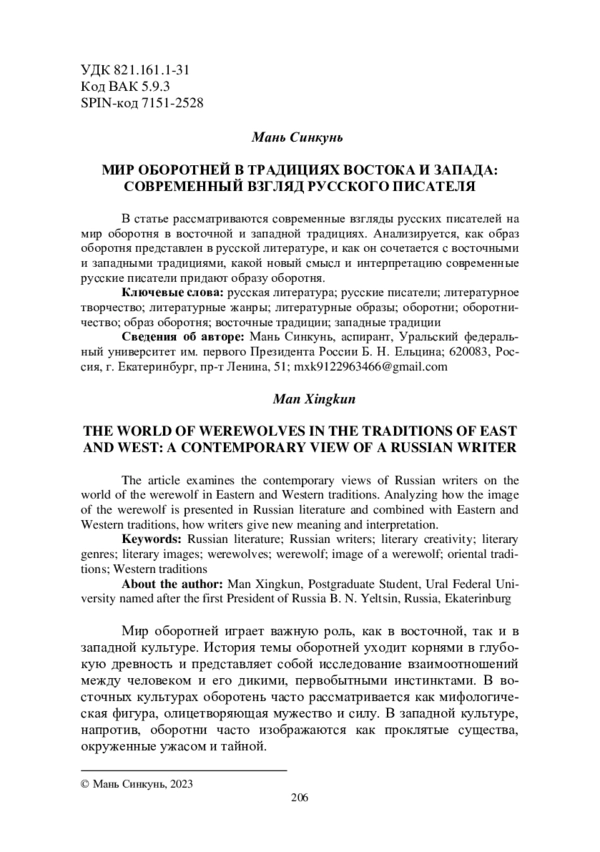 УДК 821.161.1-31
Код ВАК 5.9.3
SPIN-код 7151-2528

Мань Синкунь

МИР ОБОРОТНЕЙ В ТРАДИЦИЯХ ВОСТОКА И ЗАПАДА: СОВРЕМЕННЫЙ ВЗГЛЯД РУССКОГО ПИСАТЕЛЯ

В статье рассматриваются современные взгляды русских писателей на мир оборотня в восточной и западной традициях. Анализируется, как образ оборотня представлен в русской литературе, и как он сочетается с восточными и западными традициями, какой новый смысл и интерпретацию современные русские писатели придают образу оборотня.

Ключевые слова: русская литература; русские писатели; литературное творчество; литературные жанры; литературные образы; оборотни; оборотничество; образ оборотня; восточные традиции; западные традиции

Сведения об авторе: Мань Синкунь, аспирант, Уральский федеральный университет им. первого Президента России Б. Н. Ельцина; 620083, Россия, г. Екатеринбург, пр-т Ленина, 51; mxk9122963466@gmail.com

Man Xingkun

THE WORLD OF WEREWOLVES IN THE TRADITIONS OF EAST AND WEST: A CONTEMPORARY VIEW OF A RUSSIAN WRITER

The article examines the contemporary views of Russian writers on the world of the werewolf in Eastern and Western traditions. Analyzing how the image of the werewolf is presented in Russian literature and combined with Eastern and Western traditions, how writers give new meaning and interpretation.

Keywords: Russian literature; Russian writers; literary creativity; literary genres; literary images; werewolves; werewolf; image of a werewolf; oriental traditions; Western traditions

About the author: Man Xingkun, Postgraduate Student, Ural Federal University named after the first President of Russia B. N. Yeltsin, Russia, Ekaterinburg

Мир оборотней играет важную роль, как в восточной, так и в западной культуре. История темы оборотней уходит корнями в глубокую древность и представляет собой исследование взаимоотношений между человеком и его дикими, первобытными инстинктами. В восточных культурах оборотень часто рассматривается как мифологическая фигура, олицетворяющая мужество и силу. В западной культуре, напротив, оборотни часто изображаются как проклятые существа, окруженные ужасом и тайной.

© Мань Синкунь, 2023

206